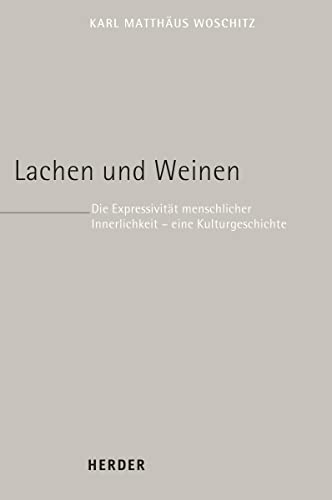 KARL MATTHÄUS WOSCHITZ

Lachen und Weinen

Die Expressivität menschlicher Innerlichkeit – eine Kulturgeschichte

HERDER